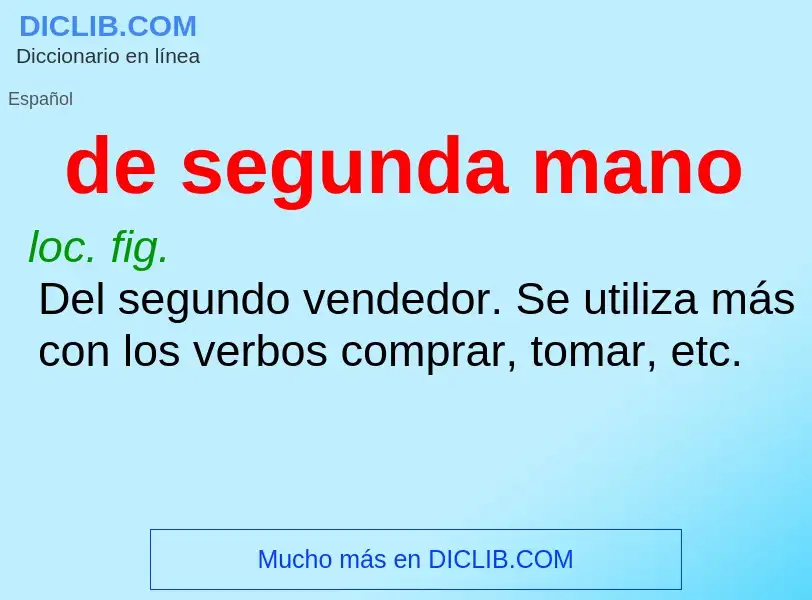 DICLIB.COM
Diccionario en línea

Español

de segunda mano

loc. fig.

Del segundo vendedor. Se utiliza más con los verbos comprar, tomar, etc.

Mucho más en DICLIB.COM